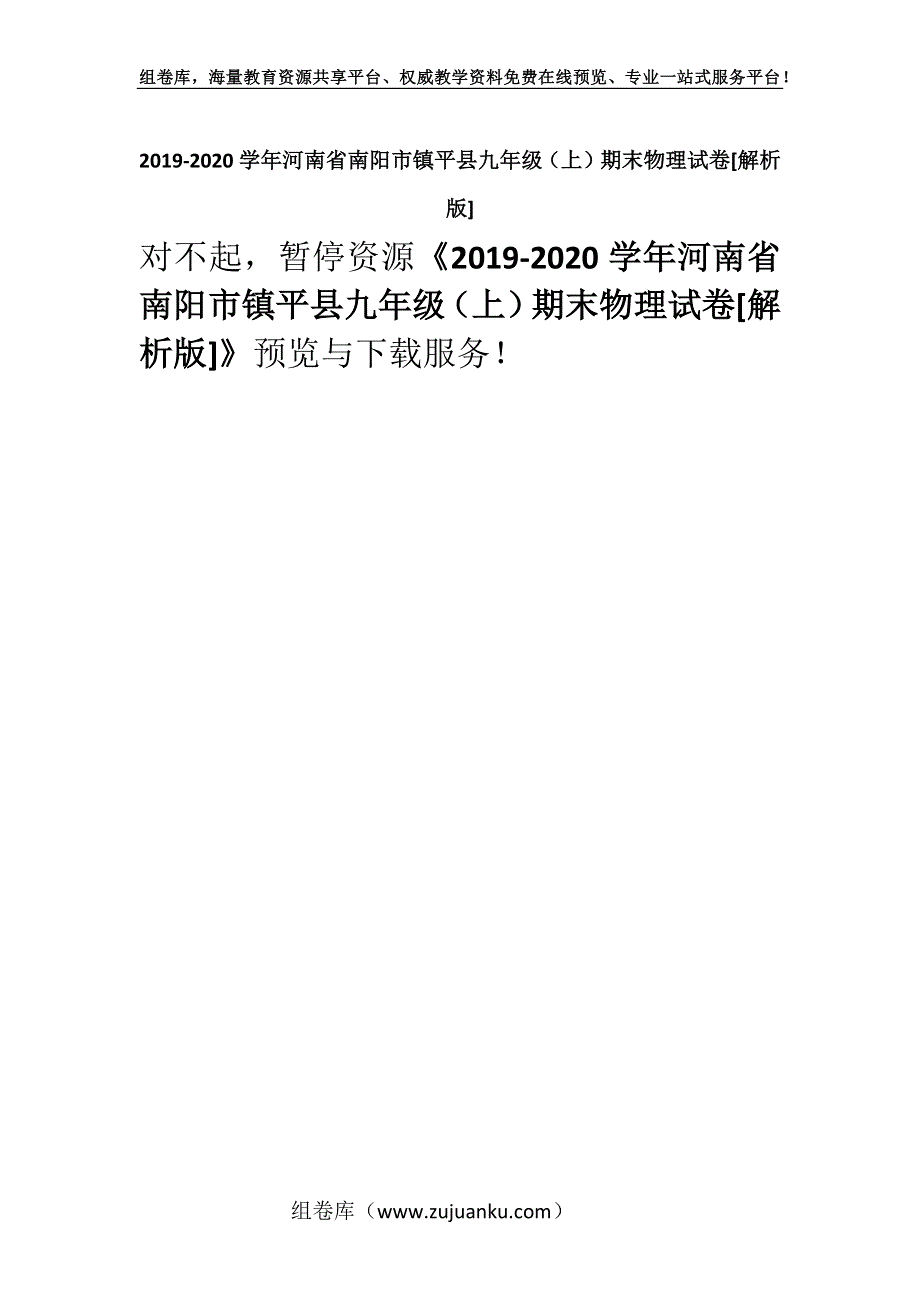 组卷库，海量教育资源共享平台、权威教学资料免费在线预览、专业一站式服务平台！

2019-2020 学年河南省南阳市镇平县九年级（上）期末物理试卷[解析版]

对不起，暂停资源《2019-2020 学年河南省南阳市镇平县九年级（上）期末物理试卷[解析版]》预览与下载服务！

组卷库（www.zujuanku.com）